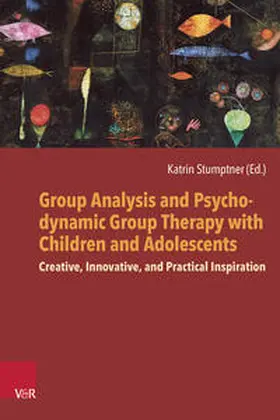 Katrin Stumptner (Ed.)

Group Analysis and Psychodynamic Group Therapy with Children and Adolescents

Creative, Innovative, and Practical Inspiration

V&R